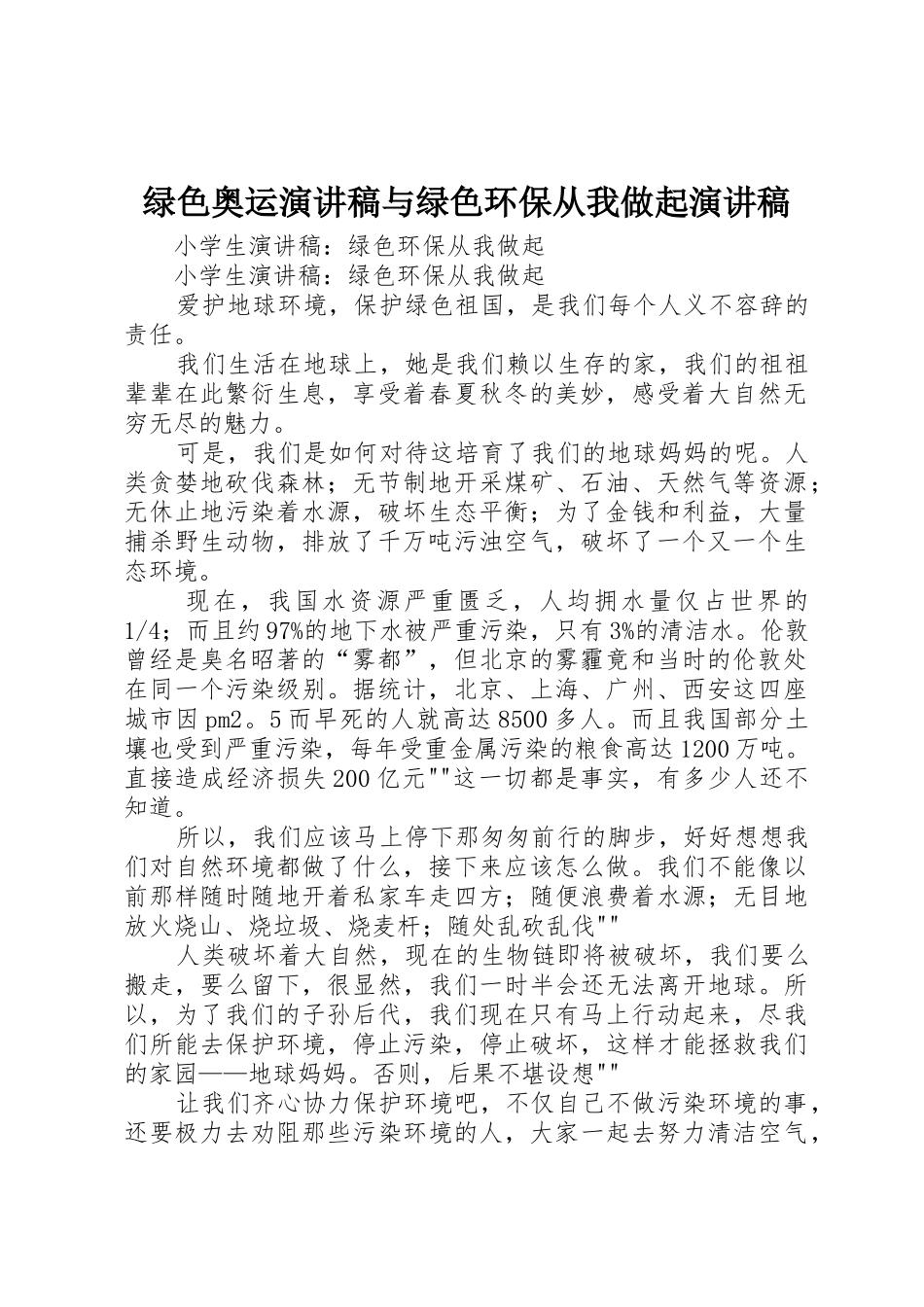 绿色奥运演讲稿与绿色环保从我做起演讲稿

小学生演讲稿：绿色环保从我做起

小学生演讲稿：绿色环保从我做起

爱护地球环境，保护绿色祖国，是我们每个人义不容辞的责任。

我们生活在地球上，她是我们赖以生存的家，我们的祖祖辈辈在此繁衍生息，享受着春夏秋冬的美妙，感受着大自然无穷无尽的魅力。

可是，我们是如何对待这培育了我们的地球妈妈的呢。人类贪婪地砍伐森林；无节制地开采煤矿、石油、天然气等资源；无休止地污染着水源，破坏生态平衡；为了金钱和利益，大量捕杀野生动物，排放了千万吨污浊空气，破坏了一个又一个生态环境。

现在，我国水资源严重匮乏，人均拥水量仅占世界的1/4；而且约97%的地下水被严重污染，只有3%的清洁水。伦敦曾经是臭名昭著的“雾都”，但北京的雾霾竟和当时的伦敦处在同一个污染级别。据统计，北京、上海、广州、西安这四座城市因pm2。5而早死的人就高达8500多人。而且我国部分土壤也受到严重污染，每年受重金属污染的粮食高达1200万吨。直接造成经济损失200亿元""这一切都是事实，有多少人还不知道。

所以，我们应该马上停下那匆匆前行的脚步，好好想想我们对自然环境都做了什么，接下来应该怎么做。我们不能像以前那样随时随地开着私家车走四方；随便浪费着水源；无目地放火烧山、烧垃圾、烧麦杆；随处乱砍乱伐""

人类破坏着大自然，现在的生物链即将被破坏，我们要么搬走，要么留下，很显然，我们一时半会还无法离开地球。所以，为了我们的子孙后代，我们现在只有马上行动起来，尽我们所能去保护环境，停止污染，停止破坏，这样才能拯救我们的家园——地球妈妈。否则，后果不堪设想""

让我们齐心协力保护环境吧，不仅自己不做污染环境的事，还要极力去劝阻那些污染环境的人，大家一起去努力清洁空气，